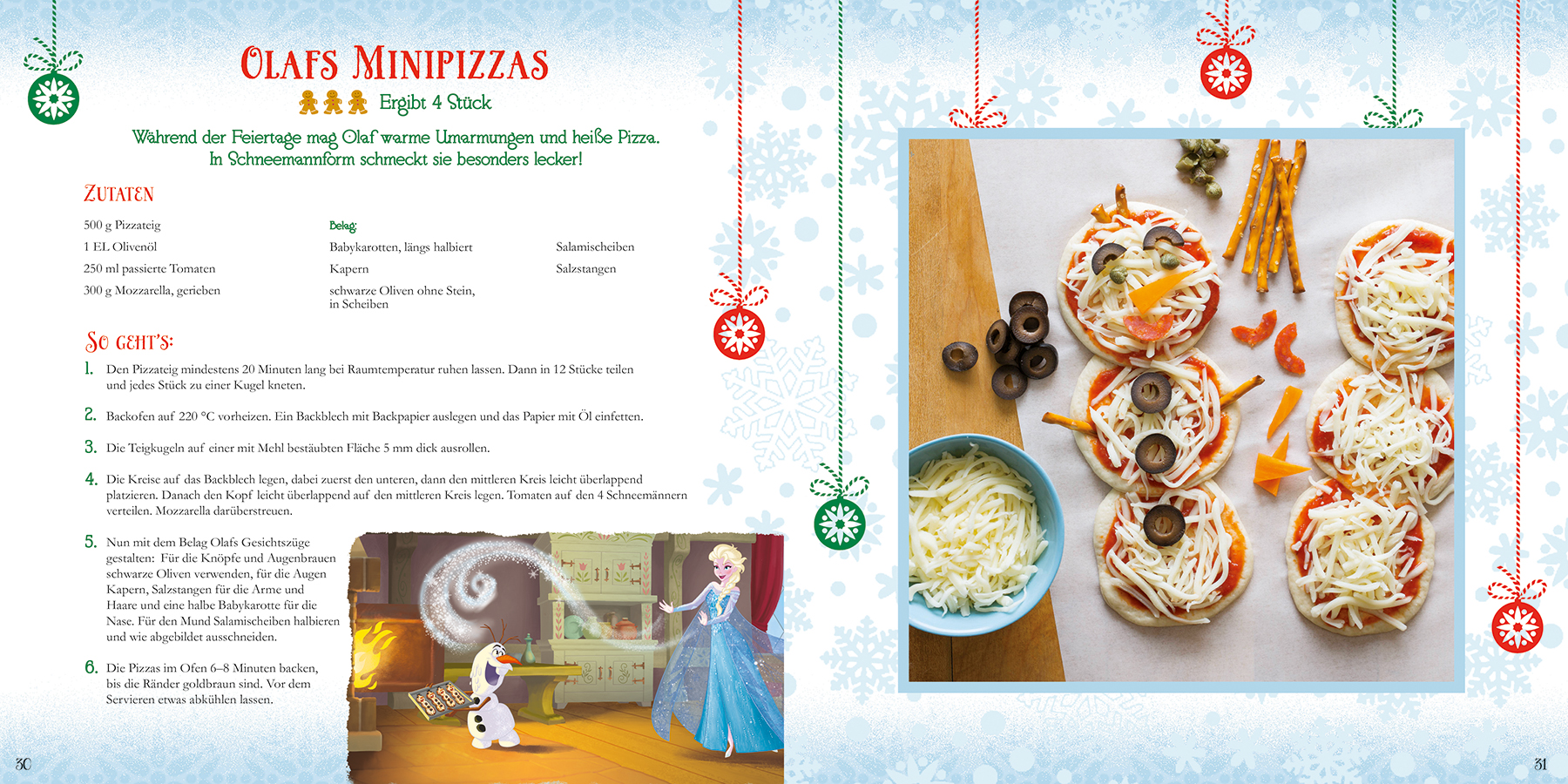 OLAFS MINIPIZZAS

Ergibt 4 Stück

Während der Feiertage mag Olaf warme Umarmungen und heiße Pizza. In Schneemannform schmeckt sie besonders lecker!

ZUTATEN

500 g Pizzateig
1 EL Olivenöl
250 ml passierte Tomaten
300 g Mozzarella, gerieben

Belag:
Babykarotten, längs halbiert
Kapern
schwarze Oliven ohne Stein, in Scheiben

Salamischeiben
Salzstangen

SO GEHT'S:

1. Den Pizzateig mindestens 20 Minuten lang bei Raumtemperatur ruhen lassen. Dann in 12 Stücke teilen und jedes Stück zu einer Kugel kneten.

2. Backofen auf 220 °C vorheizen. Ein Backblech mit Backpapier auslegen und das Papier mit Öl einfetten.

3. Die Teigkugeln auf einer mit Mehl bestäubten Fläche 5 mm dick ausrollen.

4. Die Kreise auf das Backblech legen, dabei zuerst den unteren, dann den mittleren Kreis leicht überlappend platzieren. Danach den Kopf leicht überlappend auf den mittleren Kreis legen. Tomaten auf den 4 Schneemännern verteilen. Mozzarella darüberstreuen.

5. Nun mit dem Belag Olafs Gesichtszüge gestalten: Für die Knöpfe und Augenbrauen schwarze Oliven verwenden, für die Augen Kapern, Salzstangen für die Arme und Haare und eine halbe Babykarotte für die Nase. Für den Mund Salamischeiben halbieren und wie abgebildet ausschneiden.

6. Die Pizzas im Ofen 6–8 Minuten backen, bis die Ränder goldbraun sind. Vor dem Servieren etwas abkühlen lassen.

30

31